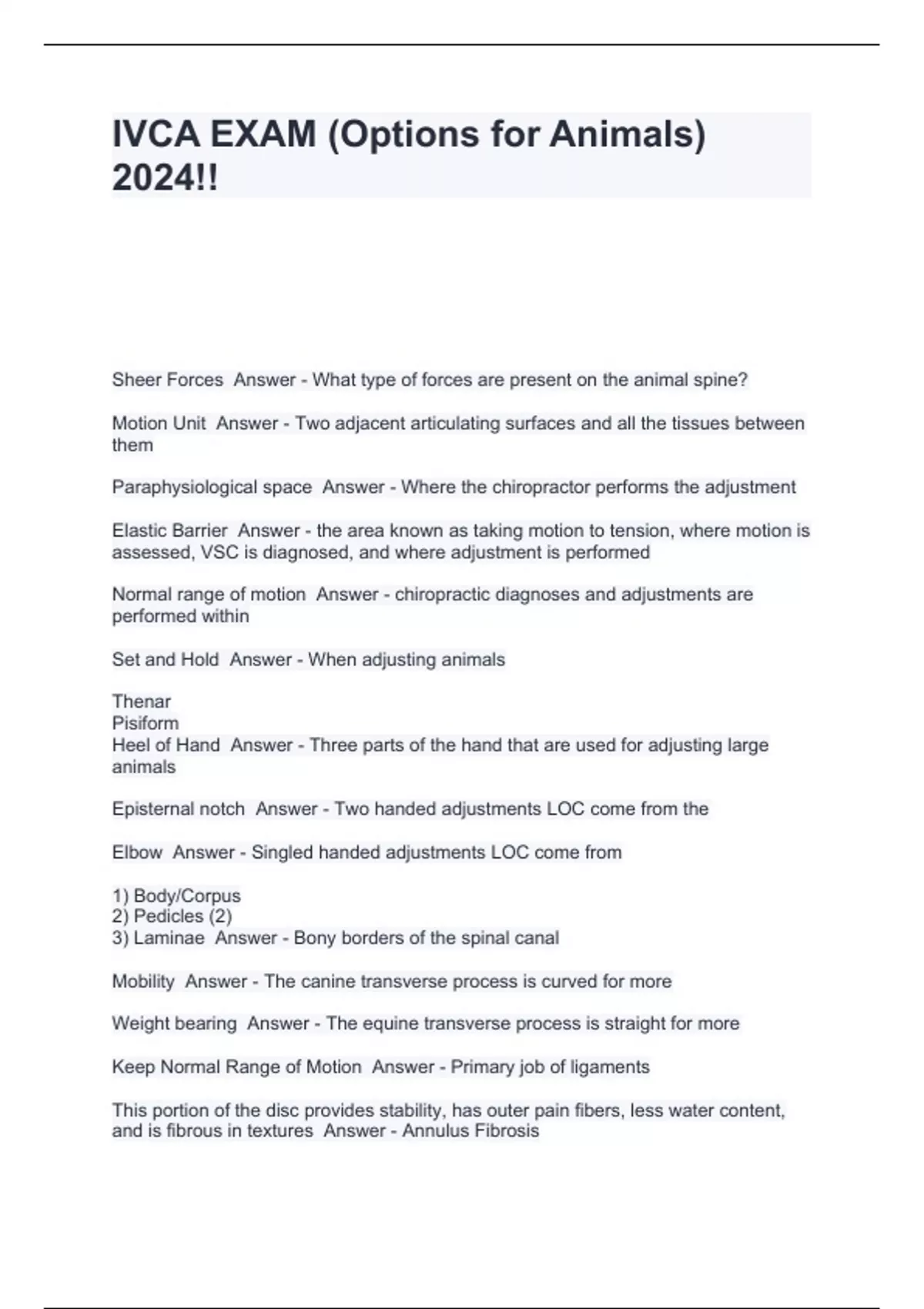 IVCA EXAM (Options for Animals) 2024!!

Sheer Forces  Answer - What type of forces are present on the animal spine?

Motion Unit  Answer - Two adjacent articulating surfaces and all the tissues between them

Paraphysiological space  Answer - Where the chiropractor performs the adjustment

Elastic Barrier  Answer - the area known as taking motion to tension, where motion is assessed, VSC is diagnosed, and where adjustment is performed

Normal range of motion  Answer - chiropractic diagnoses and adjustments are performed within

Set and Hold  Answer - When adjusting animals

Thenar
Pisiform
Heel of Hand  Answer - Three parts of the hand that are used for adjusting large animals

Episternal notch  Answer - Two handed adjustments LOC come from the

Elbow  Answer - Singled handed adjustments LOC come from

1) Body/Corpus
2) Pedicles (2)
3) Laminae  Answer - Bony borders of the spinal canal

Mobility  Answer - The canine transverse process is curved for more

Weight bearing  Answer - The equine transverse process is straight for more

Keep Normal Range of Motion  Answer - Primary job of ligaments

This portion of the disc provides stability, has outer pain fibers, less water content, and is fibrous in textures  Answer - Annulus Fibrosis